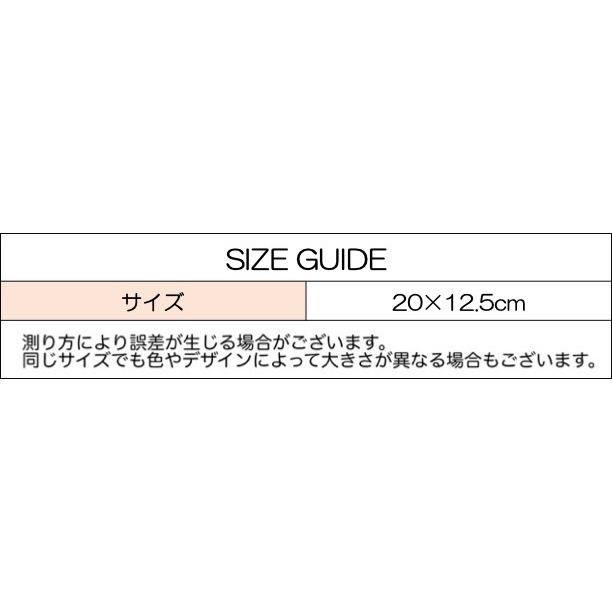 SIZE GUIDE

| サイズ | 20×12.5cm |
|---|---|

測り方により誤差が生じる場合がございます。
同じサイズでも色やデザインによって大きさが異なる場合もございます。